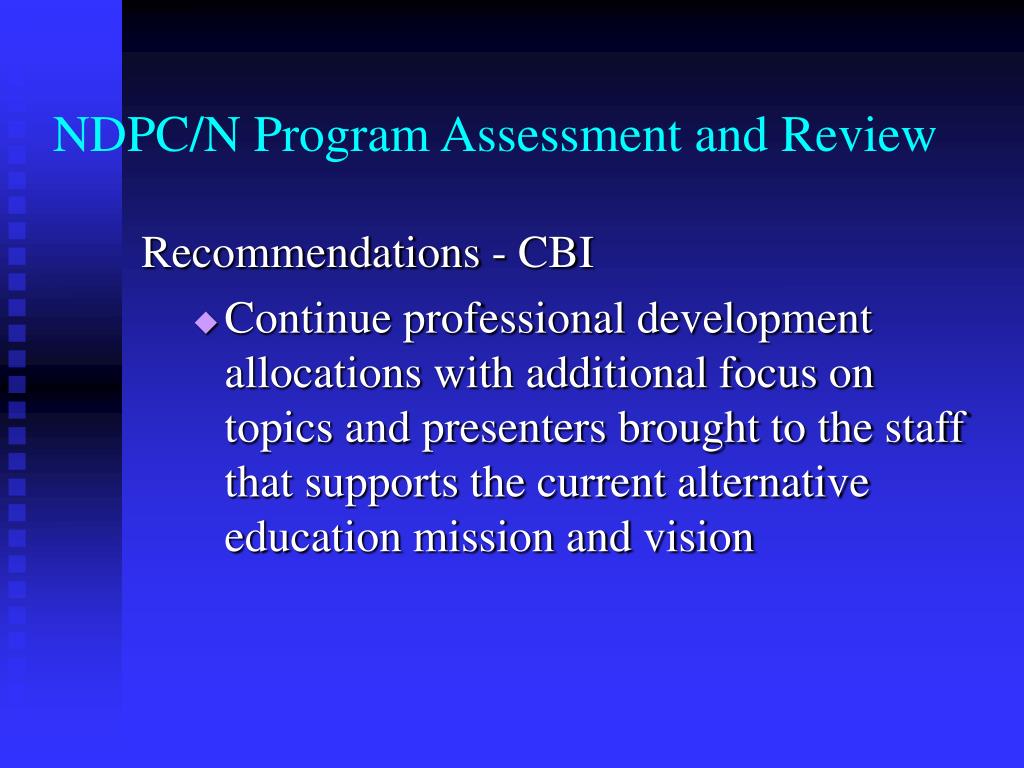 NDPC/N Program Assessment and Review

Recommendations - CBI

Continue professional development allocations with additional focus on topics and presenters brought to the staff that supports the current alternative education mission and vision